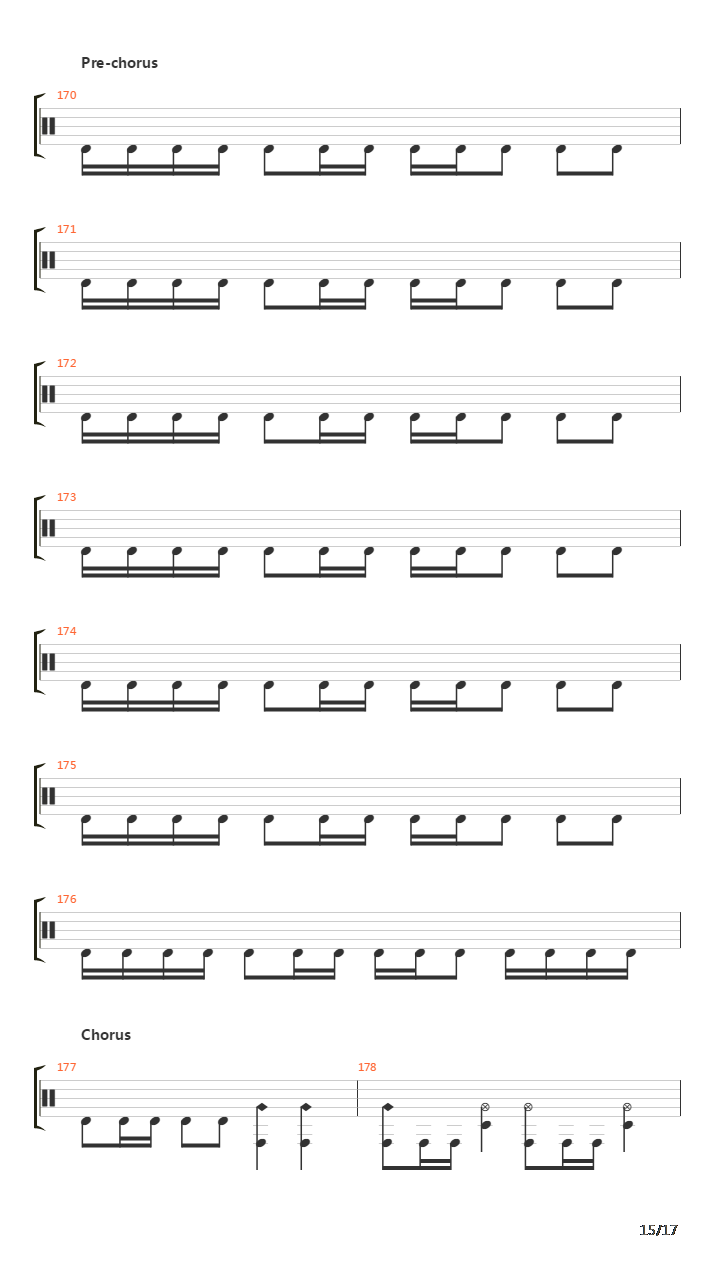 Pre-chorus

170

171

172

173

174

175

176

Chorus

177

178

15/17